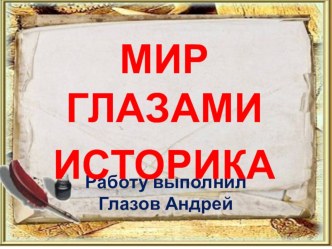 МИР ГЛАЗАМИ ИСТОРИКА

Работу выполнил Глазов Андрей